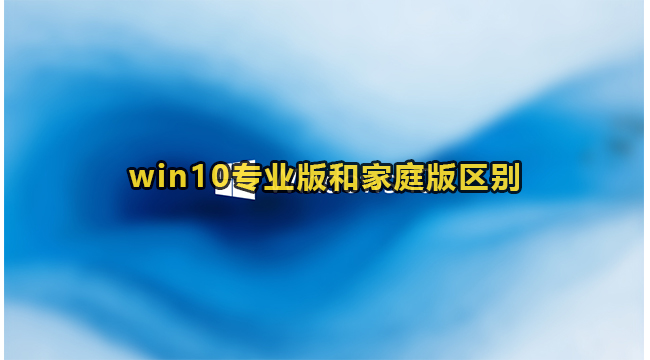 win10专业版和家庭版区别